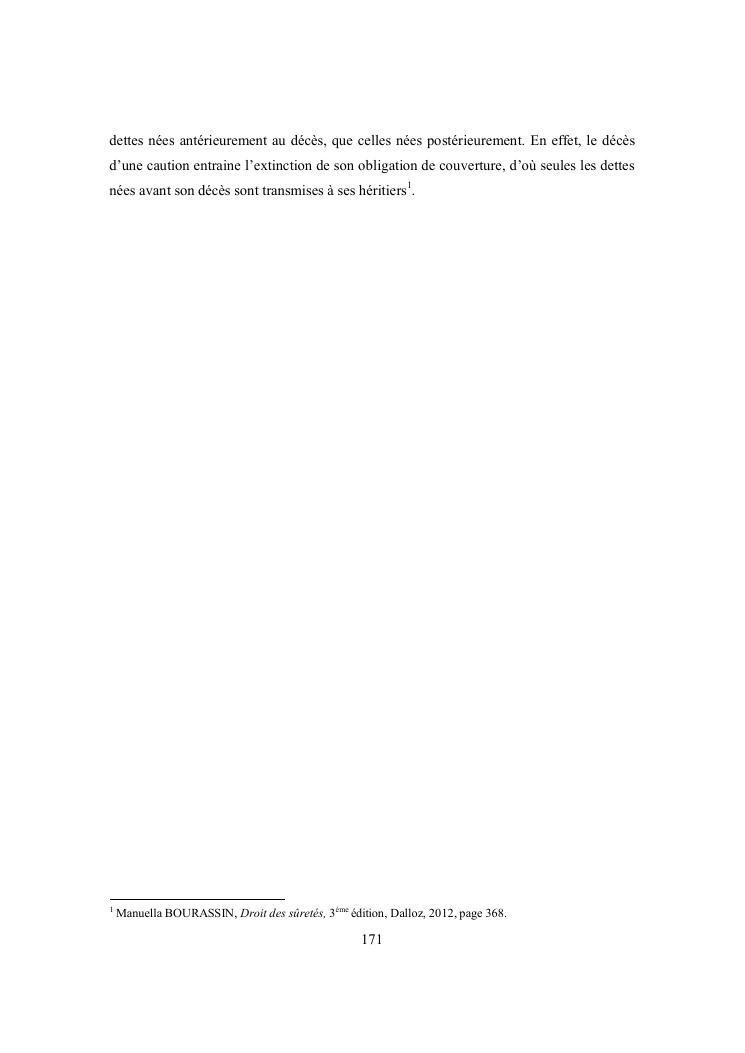 dettes nées antérieurement au décès, que celles nées postérieurement. En effet, le décès d'une caution entraine l'extinction de son obligation de couverture, d'où seules les dettes nées avant son décès sont transmises à ses héritiers$^{1}$.

$^{1}$ Manuella BOURASSIN, Droit des sûretés, 3ème édition, Dalloz, 2012, page 368.

171